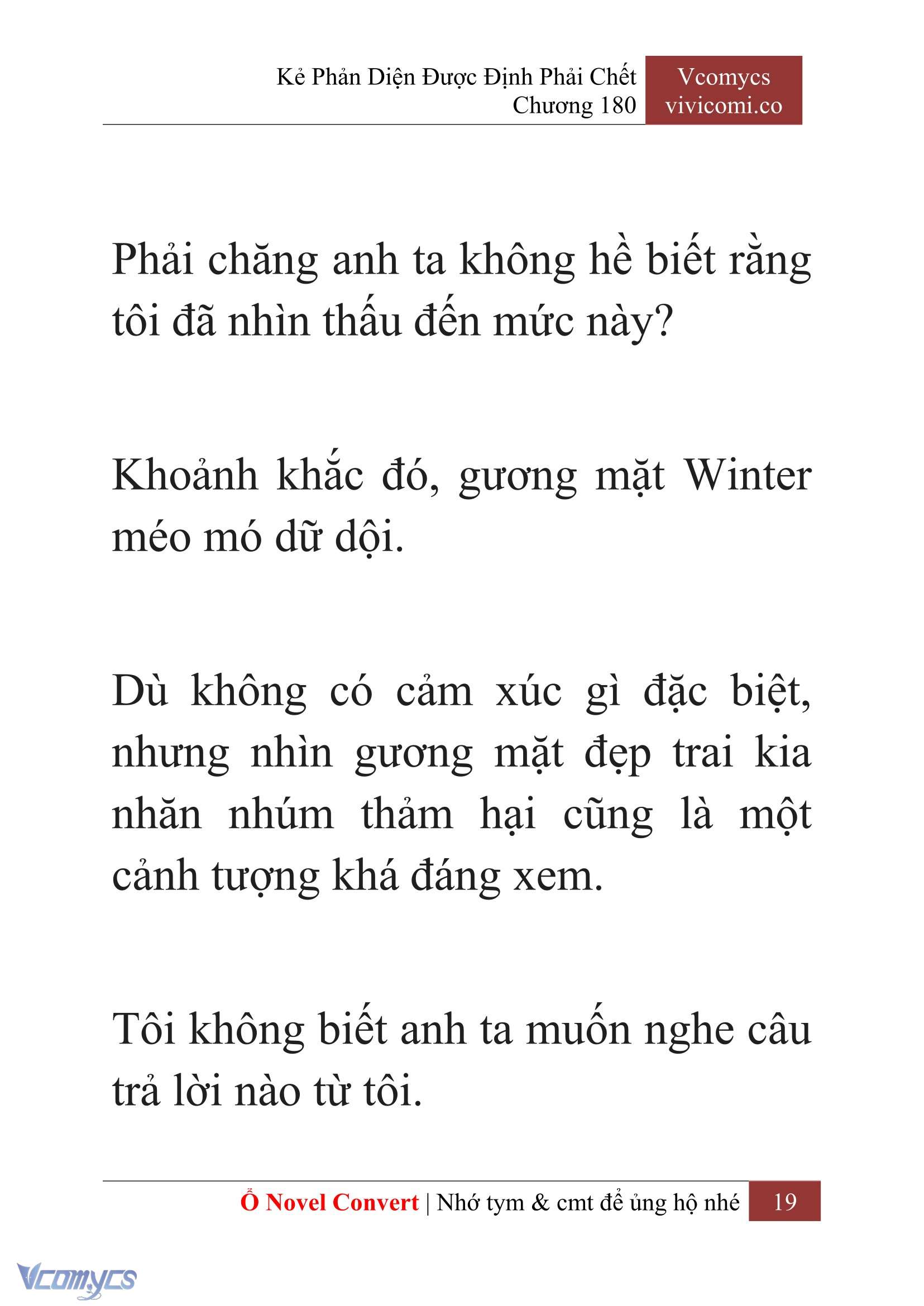 Kẻ Phản Diện Được Định Phải Chết
Chương 180

Vcomycs
vivicomi.co

Phải chăng anh ta không hề biết rằng tôi đã nhìn thấu đến mức này?

Khoảnh khắc đó, gương mặt Winter méo mó dữ dội.

Dù không có cảm xúc gì đặc biệt, nhưng nhìn gương mặt đẹp trai kia nhăn nhúm thảm hại cũng là một cảnh tượng khá đáng xem.

Tôi không biết anh ta muốn nghe câu trả lời nào từ tôi.

Ổ Novel Convert | Nhớ tym & cmt để ủng hộ nhé 19

Vcomycs